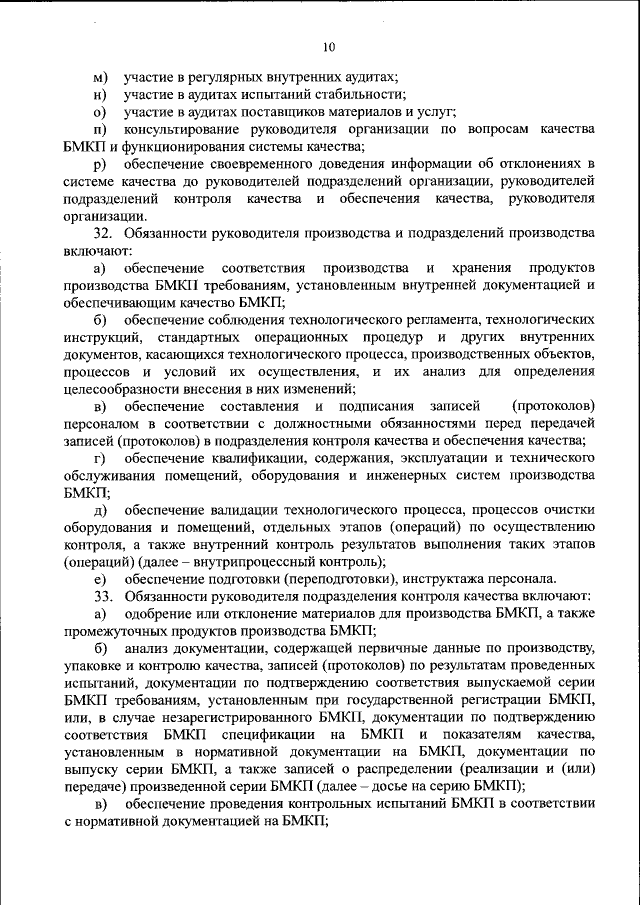 10

м) участие в регулярных внутренних аудитах;

н) участие в аудитах испытаний стабильности;

о) участие в аудитах поставщиков материалов и услуг;

п) консультирование руководителя организации по вопросам качества БМКП и функционирования системы качества;

р) обеспечение своевременного доведения информации об отклонениях в системе качества до руководителей подразделений организации, руководителей подразделений контроля качества и обеспечения качества, руководителя организации.

32. Обязанности руководителя производства и подразделений производства включают:

а) обеспечение соответствия производства и хранения продуктов производства БМКП требованиям, установленным внутренней документацией и обеспечивающим качество БМКП;

б) обеспечение соблюдения технологического регламента, технологических инструкций, стандартных операционных процедур и других внутренних документов, касающихся технологического процесса, производственных объектов, процессов и условий их осуществления, и их анализ для определения целесообразности внесения в них изменений;

в) обеспечение составления и подписания записей (протоколов) персоналом в соответствии с должностными обязанностями перед передачей записей (протоколов) в подразделения контроля качества и обеспечения качества;

г) обеспечение квалификации, содержания, эксплуатации и технического обслуживания помещений, оборудования и инженерных систем производства БМКП;

д) обеспечение валидации технологического процесса, процессов очистки оборудования и помещений, отдельных этапов (операций) по осуществлению контроля, а также внутренний контроль результатов выполнения таких этапов (операций) (далее – внутрипроцессный контроль);

е) обеспечение подготовки (переподготовки), инструктажа персонала.

33. Обязанности руководителя подразделения контроля качества включают:

а) одобрение или отклонение материалов для производства БМКП, а также промежуточных продуктов производства БМКП;

б) анализ документации, содержащей первичные данные по производству, упаковке и контролю качества, записей (протоколов) по результатам проведенных испытаний, документации по подтверждению соответствия выпускаемой серии БМКП требованиям, установленным при государственной регистрации БМКП, или, в случае незарегистрированного БМКП, документации по подтверждению соответствия БМКП спецификации на БМКП и показателям качества, установленным в нормативной документации на БМКП, документации по выпуску серии БМКП, а также записей о распределении (реализации и (или) передаче) произведенной серии БМКП (далее – досье на серию БМКП);

в) обеспечение проведения контрольных испытаний БМКП в соответствии с нормативной документацией на БМКП;